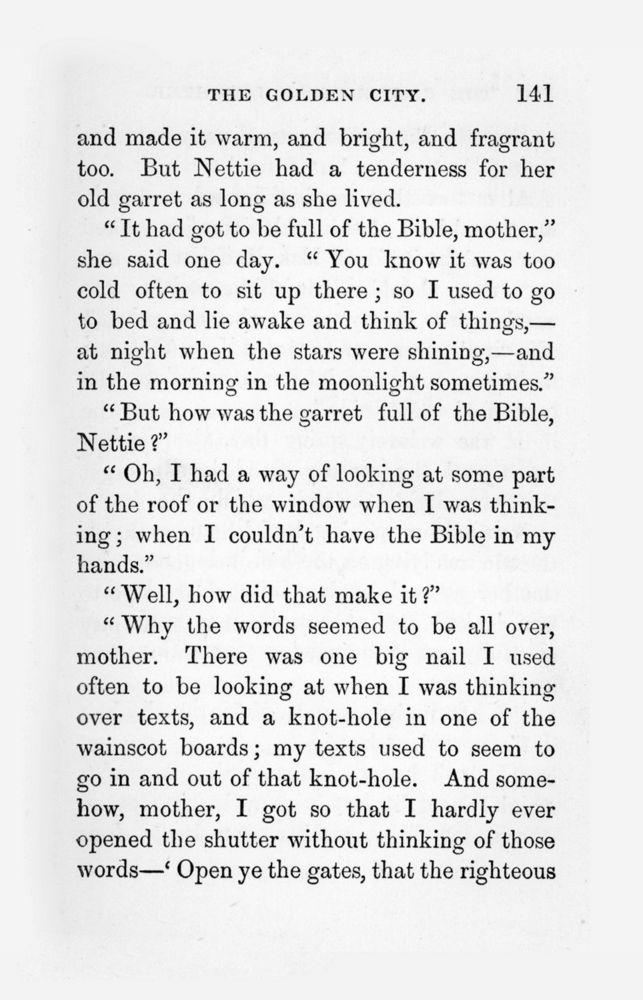 THE GOLDEN CITY. 141

and made it warm, and bright, and fragrant too. But Nettie had a tenderness for her old garret as long as she lived.

"It had got to be full of the Bible, mother," she said one day. "You know it was too cold often to sit up there; so I used to go to bed and lie awake and think of things,—at night when the stars were shining,—and in the morning in the moonlight sometimes."

"But how was the garret full of the Bible, Nettie?"

"Oh, I had a way of looking at some part of the roof or the window when I was thinking; when I couldn't have the Bible in my hands."

"Well, how did that make it?"

"Why the words seemed to be all over, mother. There was one big nail I used often to be looking at when I was thinking over texts, and a knot-hole in one of the wainscot boards; my texts used to seem to go in and out of that knot-hole. And somehow, mother, I got so that I hardly ever opened the shutter without thinking of those words—'Open ye the gates, that the righteous